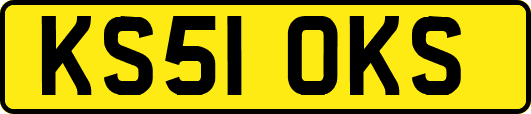 KS51 OKS